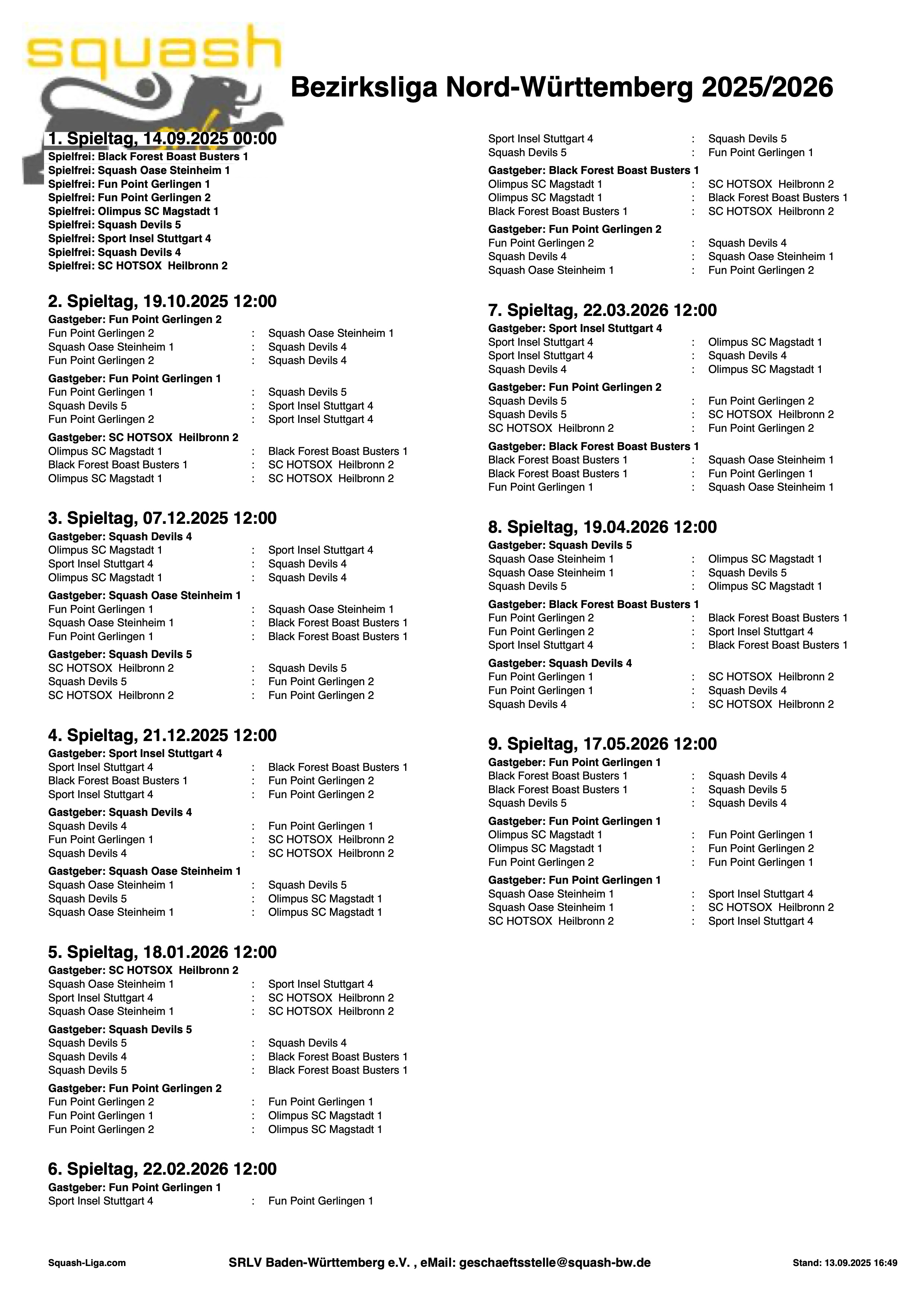 squash

Bezirksliga Nord-Württemberg 2025/2026

1. Spieltag, 14.09.2025 00:00
Spielfrei: Black Forest Boast Busters 1
Spielfrei: Squash Oase Steinheim 1
Spielfrei: Fun Point Gerlingen 1
Spielfrei: Fun Point Gerlingen 2
Spielfrei: Olimpus SC Magstadt 1
Spielfrei: Squash Devils 5
Spielfrei: Sport Insel Stuttgart 4
Spielfrei: Squash Devils 4
Spielfrei: SC HOTSOX Heilbronn 2

2. Spieltag, 19.10.2025 12:00
Gastgeber: Fun Point Gerlingen 2
Fun Point Gerlingen 2 : Squash Oase Steinheim 1
Squash Oase Steinheim 1 : Squash Devils 4
Fun Point Gerlingen 2 : Squash Devils 4
Gastgeber: Fun Point Gerlingen 1
Fun Point Gerlingen 1 : Squash Devils 5
Squash Devils 5 : Sport Insel Stuttgart 4
Fun Point Gerlingen 2 : Sport Insel Stuttgart 4
Gastgeber: SC HOTSOX Heilbronn 2
Olimpus SC Magstadt 1 : Black Forest Boast Busters 1
Black Forest Boast Busters 1 : SC HOTSOX Heilbronn 2
Olimpus SC Magstadt 1 : SC HOTSOX Heilbronn 2

3. Spieltag, 07.12.2025 12:00
Gastgeber: Squash Devils 4
Olimpus SC Magstadt 1 : Sport Insel Stuttgart 4
Sport Insel Stuttgart 4 : Squash Devils 4
Olimpus SC Magstadt 1 : Squash Devils 4
Gastgeber: Squash Oase Steinheim 1
Fun Point Gerlingen 1 : Squash Oase Steinheim 1
Squash Oase Steinheim 1 : Black Forest Boast Busters 1
Fun Point Gerlingen 1 : Black Forest Boast Busters 1
Gastgeber: Squash Devils 5
SC HOTSOX Heilbronn 2 : Squash Devils 5
Squash Devils 5 : Fun Point Gerlingen 2
SC HOTSOX Heilbronn 2 : Fun Point Gerlingen 2

4. Spieltag, 21.12.2025 12:00
Gastgeber: Sport Insel Stuttgart 4
Sport Insel Stuttgart 4 : Black Forest Boast Busters 1
Black Forest Boast Busters 1 : Fun Point Gerlingen 2
Sport Insel Stuttgart 4 : Fun Point Gerlingen 2
Gastgeber: Squash Devils 4
Squash Devils 4 : Fun Point Gerlingen 1
Fun Point Gerlingen 1 : SC HOTSOX Heilbronn 2
Squash Devils 4 : SC HOTSOX Heilbronn 2
Gastgeber: Squash Oase Steinheim 1
Squash Oase Steinheim 1 : Squash Devils 5
Squash Devils 5 : Olimpus SC Magstadt 1
Squash Oase Steinheim 1 : Olimpus SC Magstadt 1

5. Spieltag, 18.01.2026 12:00
Gastgeber: SC HOTSOX Heilbronn 2
Squash Oase Steinheim 1 : Sport Insel Stuttgart 4
Sport Insel Stuttgart 4 : SC HOTSOX Heilbronn 2
Squash Oase Steinheim 1 : SC HOTSOX Heilbronn 2
Gastgeber: Squash Devils 5
Squash Devils 5 : Squash Devils 4
Squash Devils 4 : Black Forest Boast Busters 1
Squash Devils 5 : Black Forest Boast Busters 1
Gastgeber: Fun Point Gerlingen 2
Fun Point Gerlingen 2 : Fun Point Gerlingen 1
Fun Point Gerlingen 1 : Olimpus SC Magstadt 1
Fun Point Gerlingen 2 : Olimpus SC Magstadt 1

6. Spieltag, 22.02.2026 12:00
Gastgeber: Fun Point Gerlingen 1
Sport Insel Stuttgart 4 : Fun Point Gerlingen 1
Sport Insel Stuttgart 4 : Squash Devils 5
Squash Devils 5 : Fun Point Gerlingen 1
Gastgeber: Black Forest Boast Busters 1
Olimpus SC Magstadt 1 : SC HOTSOX Heilbronn 2
Olimpus SC Magstadt 1 : Black Forest Boast Busters 1
Black Forest Boast Busters 1 : SC HOTSOX Heilbronn 2
Gastgeber: Fun Point Gerlingen 2
Fun Point Gerlingen 2 : Squash Devils 4
Squash Devils 4 : Squash Oase Steinheim 1
Squash Oase Steinheim 1 : Fun Point Gerlingen 2

7. Spieltag, 22.03.2026 12:00
Gastgeber: Sport Insel Stuttgart 4
Sport Insel Stuttgart 4 : Olimpus SC Magstadt 1
Sport Insel Stuttgart 4 : Squash Devils 4
Squash Devils 4 : Olimpus SC Magstadt 1
Gastgeber: Fun Point Gerlingen 2
Squash Devils 5 : Fun Point Gerlingen 2
Squash Devils 5 : SC HOTSOX Heilbronn 2
SC HOTSOX Heilbronn 2 : Fun Point Gerlingen 2
Gastgeber: Black Forest Boast Busters 1
Black Forest Boast Busters 1 : Squash Oase Steinheim 1
Black Forest Boast Busters 1 : Fun Point Gerlingen 1
Fun Point Gerlingen 1 : Squash Oase Steinheim 1

8. Spieltag, 19.04.2026 12:00
Gastgeber: Squash Devils 5
Squash Oase Steinheim 1 : Olimpus SC Magstadt 1
Squash Oase Steinheim 1 : Squash Devils 5
Squash Devils 5 : Olimpus SC Magstadt 1
Gastgeber: Black Forest Boast Busters 1
Fun Point Gerlingen 2 : Black Forest Boast Busters 1
Fun Point Gerlingen 2 : Sport Insel Stuttgart 4
Sport Insel Stuttgart 4 : Black Forest Boast Busters 1
Gastgeber: Squash Devils 4
Fun Point Gerlingen 1 : SC HOTSOX Heilbronn 2
Fun Point Gerlingen 1 : Squash Devils 4
Squash Devils 4 : SC HOTSOX Heilbronn 2

9. Spieltag, 17.05.2026 12:00
Gastgeber: Fun Point Gerlingen 1
Black Forest Boast Busters 1 : Squash Devils 4
Black Forest Boast Busters 1 : Squash Devils 5
Squash Devils 5 : Squash Devils 4
Gastgeber: Fun Point Gerlingen 1
Olimpus SC Magstadt 1 : Fun Point Gerlingen 1
Olimpus SC Magstadt 1 : Fun Point Gerlingen 2
Fun Point Gerlingen 2 : Fun Point Gerlingen 1
Gastgeber: Fun Point Gerlingen 1
Squash Oase Steinheim 1 : Sport Insel Stuttgart 4
Squash Oase Steinheim 1 : SC HOTSOX Heilbronn 2
SC HOTSOX Heilbronn 2 : Sport Insel Stuttgart 4

Squash-Liga.com
SRLV Baden-Württemberg e.V. , eMail: geschaeftsstelle@squash-bw.de
Stand: 13.09.2025 16:49